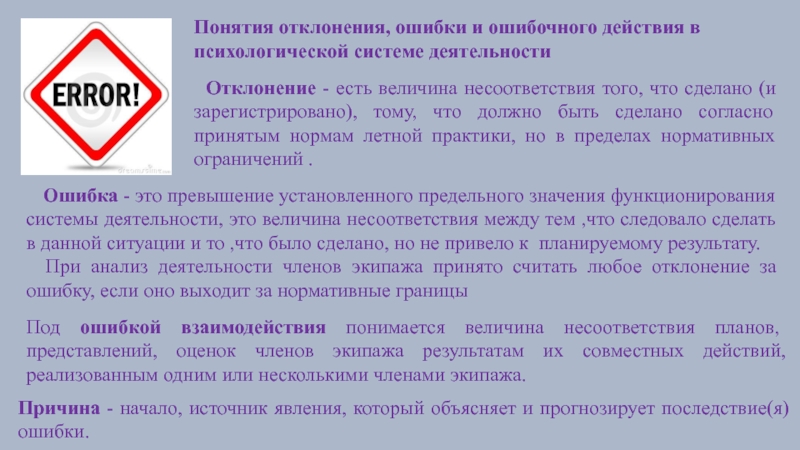 ERROR!

Понятия отклонения, ошибки и ошибочного действия в психологической системе деятельности

Отклонение - есть величина несоответствия того, что сделано (и зарегистрировано), тому, что должно быть сделано согласно принятым нормам летной практики, но в пределах нормативных ограничений .

Ошибка - это превышение установленного предельного значения функционирования системы деятельности, это величина несоответствия между тем ,что следовало сделать в данной ситуации и то ,что было сделано, но не привело к планируемому результату.

При анализ деятельности членов экипажа принято считать любое отклонение за ошибку, если оно выходит за нормативные границы

Под ошибкой взаимодействия понимается величина несоответствия планов, представлений, оценок членов экипажа результатам их совместных действий, реализованным одним или несколькими членами экипажа.

Причина - начало, источник явления, который объясняет и прогнозирует последствие(я) ошибки.